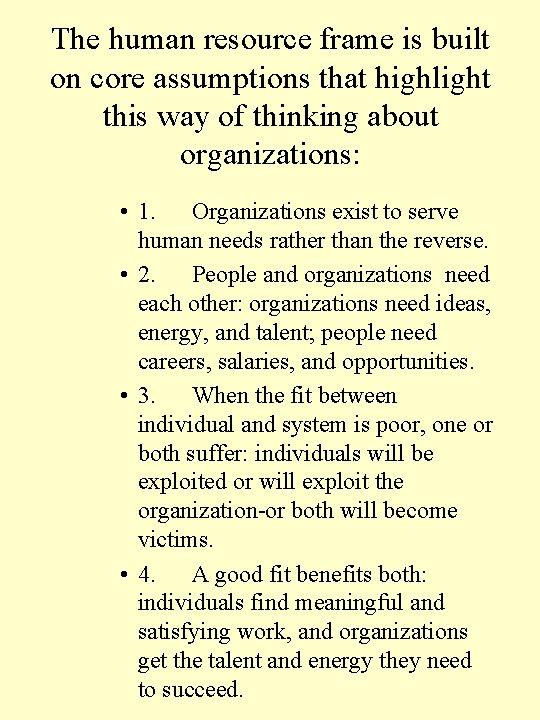 The human resource frame is built on core assumptions that highlight this way of thinking about organizations:

• 1. Organizations exist to serve human needs rather than the reverse.

• 2. People and organizations need each other: organizations need ideas, energy, and talent; people need careers, salaries, and opportunities.

• 3. When the fit between individual and system is poor, one or both suffer: individuals will be exploited or will exploit the organization-or both will become victims.

• 4. A good fit benefits both: individuals find meaningful and satisfying work, and organizations get the talent and energy they need to succeed.